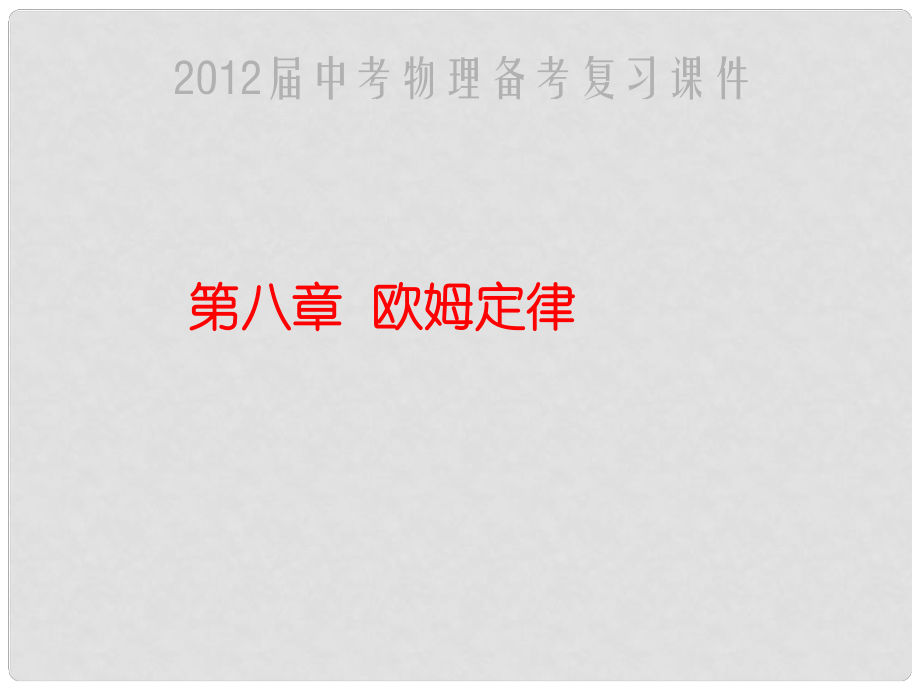 2012届中考物理备考复习课件

第八章 欧姆定律